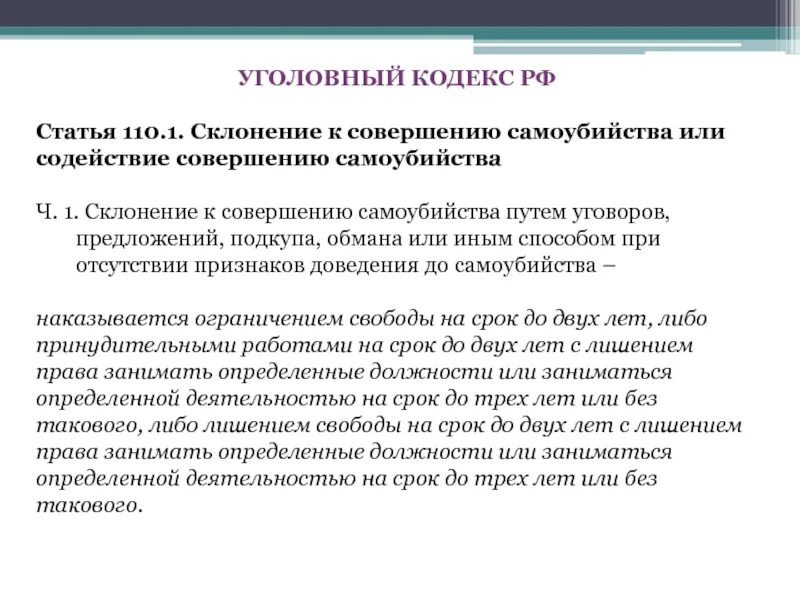 УГОЛОВНЫЙ КОДЕКС РФ

Статья 110.1. Склонение к совершению самоубийства или содействие совершению самоубийства

Ч. 1. Склонение к совершению самоубийства путем уговоров, предложений, подкупа, обмана или иным способом при отсутствии признаков доведения до самоубийства –

наказывается ограничением свободы на срок до двух лет, либо принудительными работами на срок до двух лет с лишением права занимать определенные должности или заниматься определенной деятельностью на срок до трех лет или без такового, либо лишением свободы на срок до двух лет с лишением права занимать определенные должности или заниматься определенной деятельностью на срок до трех лет или без такового.